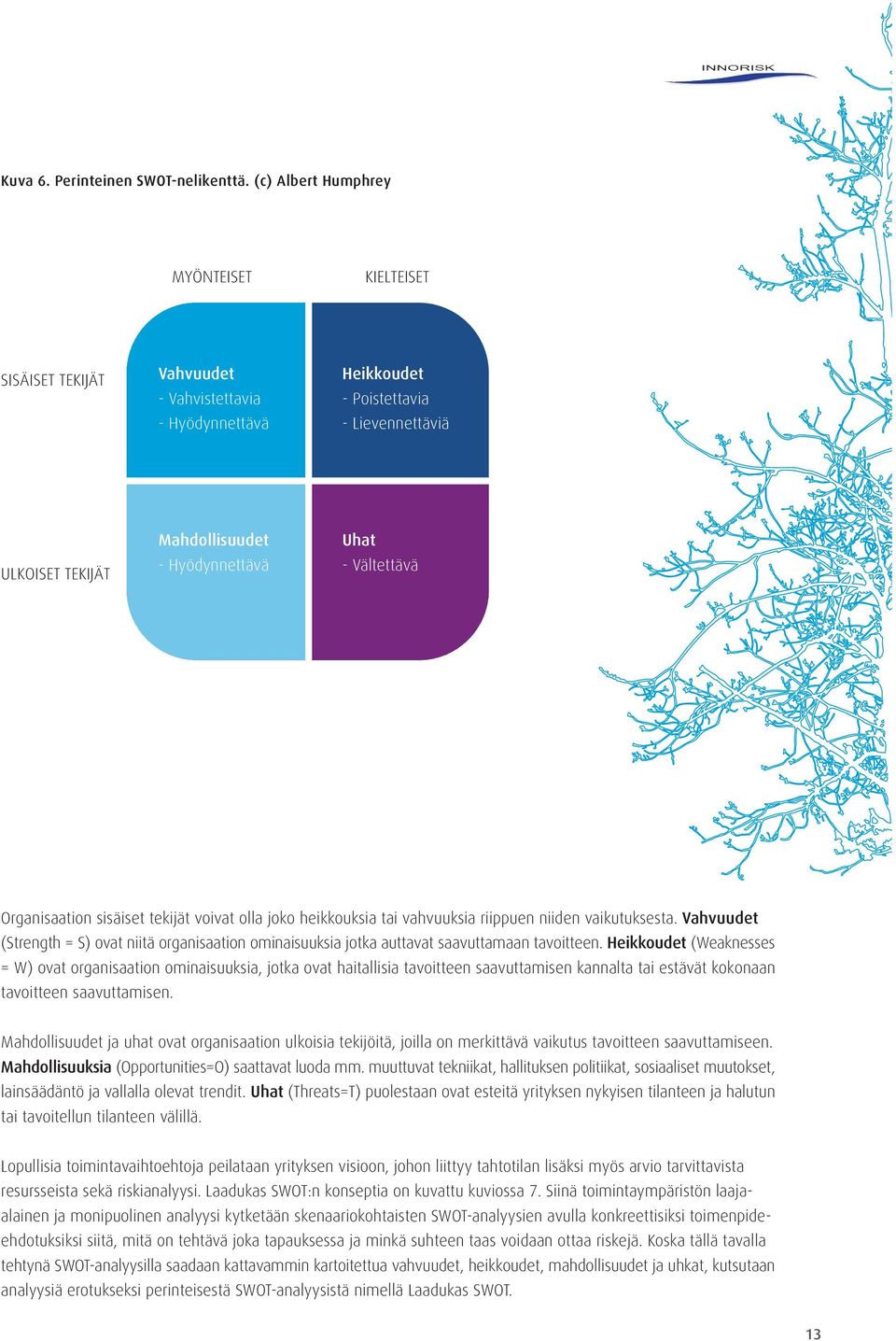 INNORISK

Kuva 6. Perinteinen SWOT-nelikenttä. (c) Albert Humphrey

MYÖNTEISET

KIELTEISET

SISÄISET TEKIJÄT

Vahvuudet
- Vahvistettavia
- Hyödynnettävä

Heikkoudet
- Poistettavia
- Lievennettäviä

ULKOISET TEKIJÄT

Mahdollisuudet
- Hyödynnettävä

Uhat
- Vältettävä

Organisaation sisäiset tekijät voivat olla joko heikkouksia tai vahvuuksia riippuen niiden vaikutuksesta. Vahvuudet (Strength = S) ovat niitä organisaation ominaisuuksia jotka auttavat saavuttamaan tavoitteen. Heikkoudet (Weaknesses = W) ovat organisaation ominaisuuksia, jotka ovat haitallisia tavoitteen saavuttamisen kannalta tai estävät kokonaan tavoitteen saavuttamisen.

Mahdollisuudet ja uhat ovat organisaation ulkoisia tekijöitä, joilla on merkittävä vaikutus tavoitteen saavuttamiseen. Mahdollisuuksia (Opportunities=O) saattavat luoda mm. muuttuvat tekniikat, hallituksen politiikat, sosiaaliset muutokset, lainsäädäntö ja vallalla olevat trendit. Uhat (Threats=T) puolestaan ovat esteitä yrityksen nykyisen tilanteen ja halutun tai tavoitellun tilanteen välillä.

Lopullisia toimintavaihtoehtoja peilataan yrityksen visioon, johon liittyy tahtotilan lisäksi myös arvio tarvittavista resursseista sekä riskianalyysi. Laadukas SWOT:n konseptia on kuvattu kuviossa 7. Siinä toimintaympäristön laaja-alainen ja monipuolinen analyysi kytketään skenaariokohtaisten SWOT-analyysien avulla konkreettisiksi toimenpide-ehdotuksiksi siitä, mitä on tehtävä joka tapauksessa ja minkä suhteen taas voidaan ottaa riskejä. Koska tällä tavalla tehtynä SWOT-analyysilla saadaan kattavammin kartoitettua vahvuudet, heikkoudet, mahdollisuudet ja uhkat, kutsutaan analyysiä erotukseksi perinteisestä SWOT-analyysistä nimellä Laadukas SWOT.

13